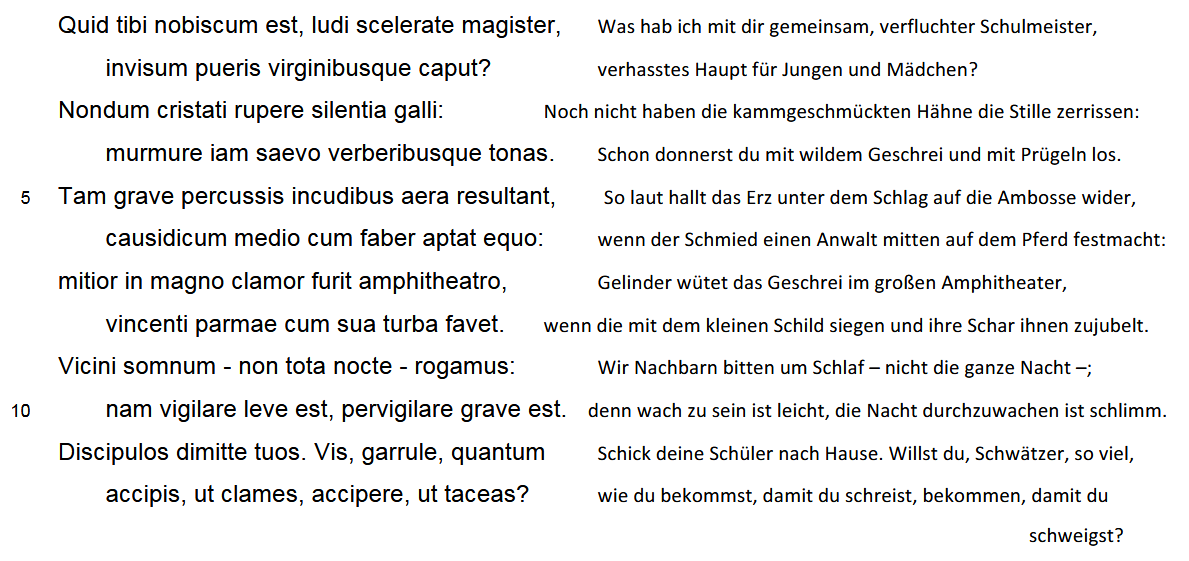 Quid tibi nobiscum est, ludi scelerate magister,
invisum pueris virginibusque caput?
Nondum cristati rupere silentia galli:
murmure iam saevo verberibusque tonas.
5 Tam grave percussis incudibus aera resultant,
causidicum medio cum faber aptat equo:
mitior in magno clamor furit amphitheatro,
vincenti parmae cum sua turba favet.
Vicini somnum - non tota nocte - rogamus:
10 nam vigilare leve est, pervigilare grave est.
Discipulos dimitte tuos. Vis, garrule, quantum
accipis, ut clames, accipere, ut taceas?

Was hab ich mit dir gemeinsam, verfluchter Schulmeister,
verhasstes Haupt für Jungen und Mädchen?
Noch nicht haben die kammgeschmückten Hähne die Stille zerrissen:
Schon donnerst du mit wildem Geschrei und mit Prügeln los.
So laut hallt das Erz unter dem Schlag auf die Ambosse wider,
wenn der Schmied einen Anwalt mitten auf dem Pferd festmacht:
Gelinder wütet das Geschrei im großen Amphitheater,
wenn die mit dem kleinen Schild siegen und ihre Schar ihnen zujubelt.
Wir Nachbarn bitten um Schlaf – nicht die ganze Nacht –;
denn wach zu sein ist leicht, die Nacht durchzuwachen ist schlimm.
Schick deine Schüler nach Hause. Willst du, Schwätzer, so viel,
wie du bekommst, damit du schreist, bekommen, damit du schweigst?